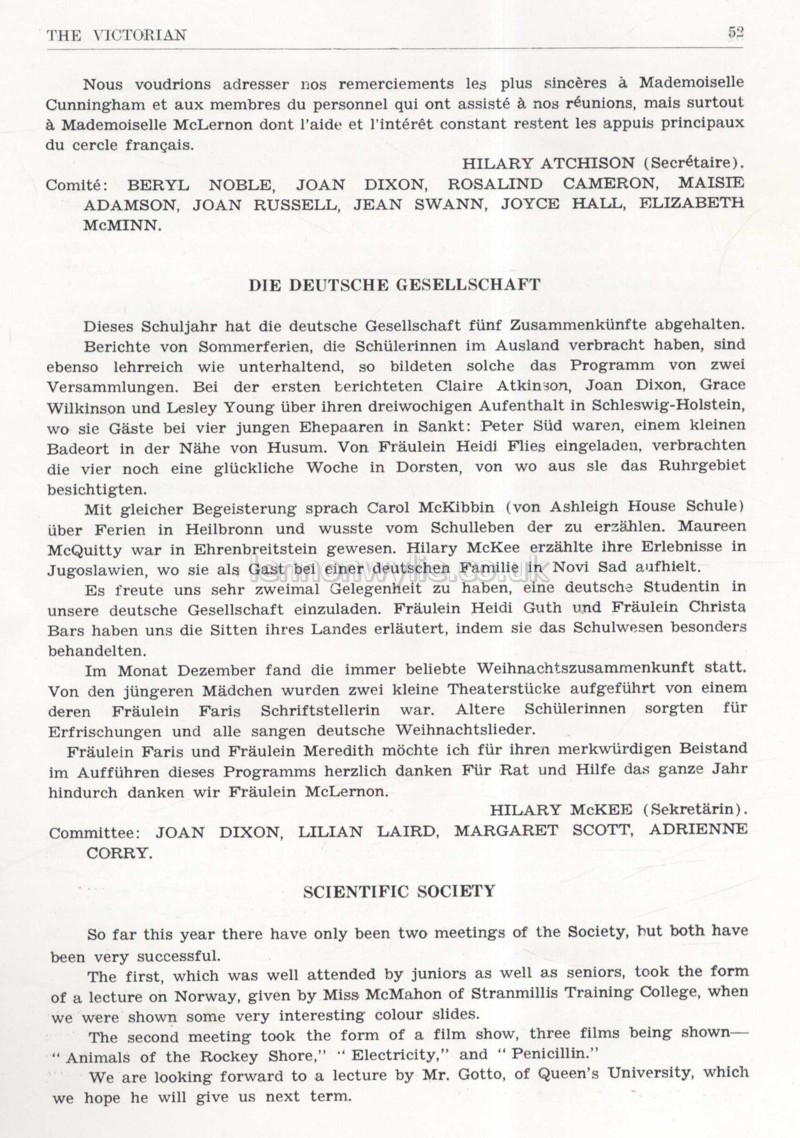 THE VICTORIAN 52

Nous voudrions adresser nos remerciements les plus sincères à Mademoiselle Cunningham et aux membres du personnel qui ont assisté à nos réunions, mais surtout à Mademoiselle McLernon dont l'aide et l'intérêt constant restent les appuis principaux du cercle français.

HILARY ATCHISON (Secrétaire).

Comité: BERYL NOBLE, JOAN DIXON, ROSALIND CAMERON, MAISIE ADAMSON, JOAN RUSSELL, JEAN SWANN, JOYCE HALL, ELIZABETH McMINN.

DIE DEUTSCHE GESELLSCHAFT

Dieses Schuljahr hat die deutsche Gesellschaft fünf Zusammenkünfte abgehalten.

Berichte von Sommerferien, die Schülerinnen im Ausland verbracht haben, sind ebenso lehrreich wie unterhaltend, so bildeten solche das Programm von zwei Versammlungen. Bei der ersten berichteten Claire Atkinson, Joan Dixon, Grace Wilkinson und Lesley Young über ihren dreiwochigen Aufenthalt in Schleswig-Holstein, wo sie Gäste bei vier jungen Ehepaaren in Sankt: Peter Süd waren, einem kleinen Badeort in der Nähe von Husum. Von Fräulein Heidi Flies eingeladen, verbrachten die vier noch eine glückliche Woche in Dorsten, von wo aus sie das Ruhrgebiet besichtigten.

Mit gleicher Begeisterung sprach Carol McKibbin (von Ashleigh House Schule) über Ferien in Heilbronn und wusste vom Schulleben der zu erzählen. Maureen McQuitty war in Ehrenbreitstein gewesen. Hilary McKee erzählte ihre Erlebnisse in Jugoslawien, wo sie als Gast bei einer deutschen Familie in Novi Sad aufhielt.

Es freute uns sehr zweimal Gelegenheit zu haben, eine deutsche Studentin in unsere deutsche Gesellschaft einzuladen. Fräulein Heidi Guth und Fräulein Christa Bars haben uns die Sitten ihres Landes erläutert, indem sie das Schulwesen besonders behandelten.

Im Monat Dezember fand die immer beliebte Weihnachtszusammenkunft statt. Von den jüngeren Mädchen wurden zwei kleine Theaterstücke aufgeführt von einem deren Fräulein Faris Schriftstellerin war. Altere Schülerinnen sorgten für Erfrischungen und alle sangen deutsche Weihnachtslieder.

Fräulein Faris und Fräulein Meredith möchte ich für ihren merkwürdigen Beistand im Aufführen dieses Programms herzlich danken Für Rat und Hilfe das ganze Jahr hindurch danken wir Fräulein McLernon.

HILARY McKEE (Sekretärin).

Committee: JOAN DIXON, LILIAN LAIRD, MARGARET SCOTT, ADRIENNE CORRY.

SCIENTIFIC SOCIETY

So far this year there have only been two meetings of the Society, but both have been very successful.

The first, which was well attended by juniors as well as seniors, took the form of a lecture on Norway, given by Miss McMahon of Stranmillis Training College, when we were shown some very interesting colour slides.

The second meeting took the form of a film show, three films being shown— "Animals of the Rockey Shore," "Electricity," and "Penicillin."

We are looking forward to a lecture by Mr. Gotto, of Queen's University, which we hope he will give us next term.